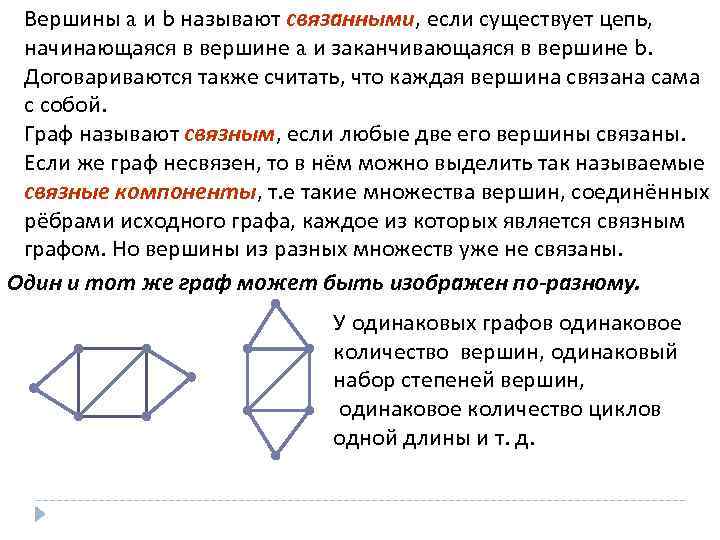 Вершины a и b называют связанными, если существует цепь, начинающаяся в вершине a и заканчивающаяся в вершине b. Договариваются также считать, что каждая вершина связана сама с собой.
Граф называют связным, если любые две его вершины связаны. Если же граф несвязен, то в нём можно выделить так называемые связные компоненты, т.е такие множества вершин, соединённых рёбрами исходного графа, каждое из которых является связным графом. Но вершины из разных множеств уже не связаны.

Один и тот же граф может быть изображен по-разному.

У одинаковых графов одинаковое количество вершин, одинаковый набор степеней вершин, одинаковое количество циклов одной длины и т. д.